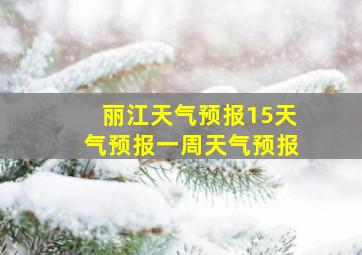 丽江天气预报15天气预报一周天气预报